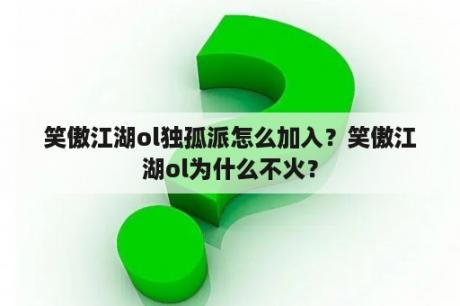 笑傲江湖ol独孤派怎么加入？笑傲江湖ol为什么不火？